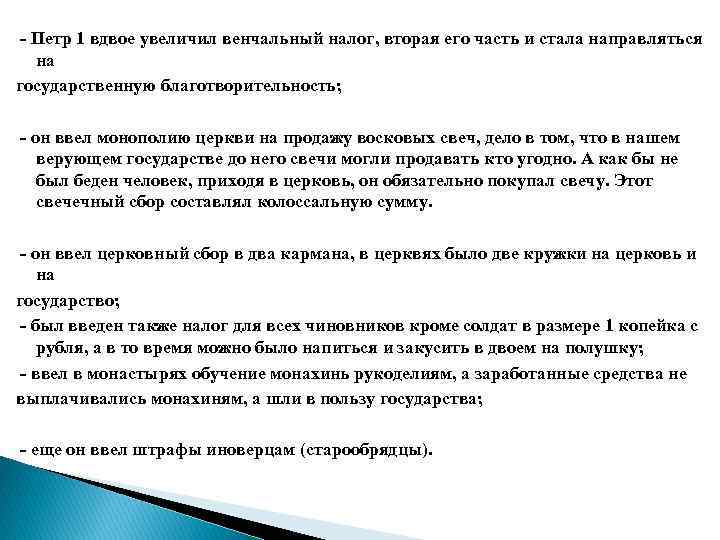 - Петр 1 вдвое увеличил венчальный налог, вторая его часть и стала направляться на
государственную благотворительность;

- он ввел монополию церкви на продажу восковых свеч, дело в том, что в нашем верующем государстве до него свечи могли продавать кто угодно. А как бы не был беден человек, приходя в церковь, он обязательно покупал свечу. Этот свечечный сбор составлял колоссальную сумму.

- он ввел церковный сбор в два кармана, в церквях было две кружки на церковь и на
государство;
- был введен также налог для всех чиновников кроме солдат в размере 1 копейка с рубля, а в то время можно было напиться и закусить в двоем на полушку;
- ввел в монастырях обучение монахинь рукоделиям, а заработанные средства не выплачивались монахиням, а шли в пользу государства;

- еще он ввел штрафы иноверцам (старообрядцы).